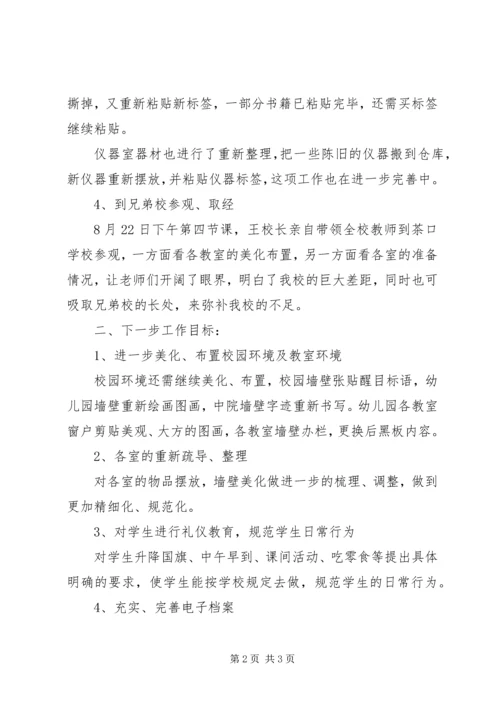 撕掉，又重新粘贴新标签，一部分书籍已粘贴完毕，还需买标签继续粘贴。

仪器室器材也进行了重新整理，把一些陈旧的仪器搬到仓库，新仪器重新摆放，并粘贴仪器标签，这项工作也在进一步完善中。

4、到兄弟校参观、取经

8月22日下午第四节课，王校长亲自带领全校教师到茶口学校参观，一方面看各教室的美化布置，另一方面看各室的准备情况，让老师们开阔了眼界，明白了我校的巨大差距，同时也可吸取兄弟校的长处，来弥补我校的不足。

二、下一步工作目标：

1、进一步美化、布置校园环境及教室环境

校园环境还需继续美化、布置，校园墙壁张贴醒目标语，幼儿园墙壁重新绘画图画，中院墙壁字迹重新书写。幼儿园各教室窗户剪贴美观、大方的图画，各教室墙壁办栏，更换后黑板内容。

2、各室的重新疏导、整理

对各室的物品摆放，墙壁美化做进一步的梳理、调整，做到更加精细化、规范化。

3、对学生进行礼仪教育，规范学生日常行为

对学生升降国旗、中午早到、课间活动、吃零食等提出具体明确的要求，使学生能按学校规定去做，规范学生的日常行为。

4、充实、完善电子档案

第2页 共3页